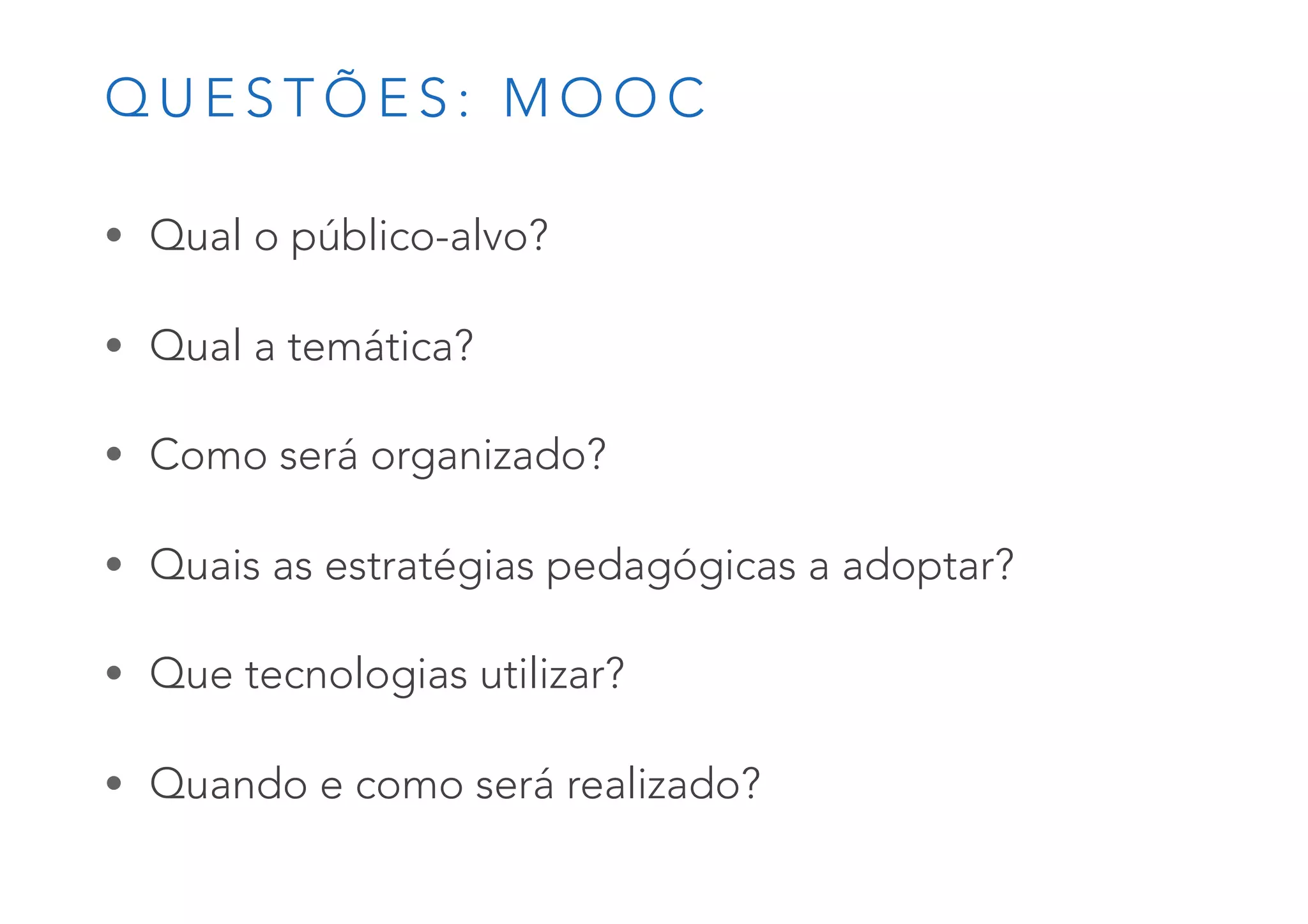 QUESTÕES: MOOC

• Qual o público-alvo?

• Qual a temática?

• Como será organizado?

• Quais as estratégias pedagógicas a adoptar?

• Que tecnologias utilizar?

• Quando e como será realizado?